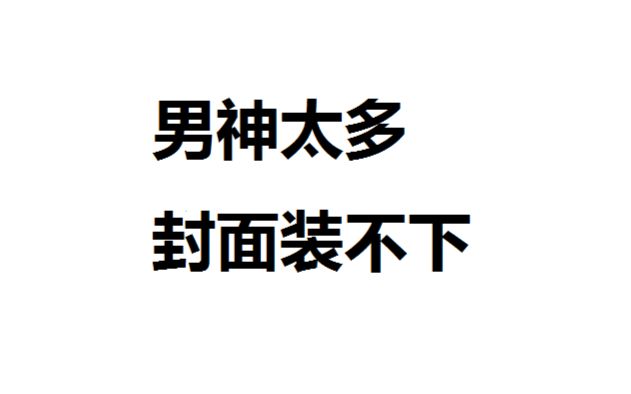 男神太多
封面装不下